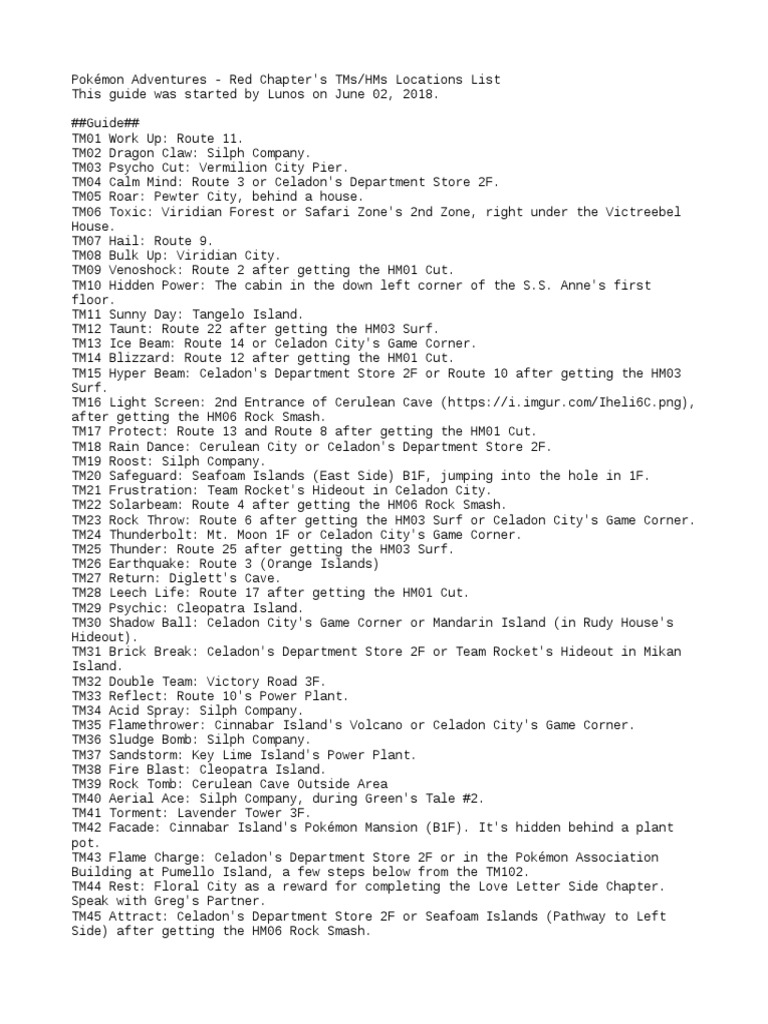 Pokémon Adventures - Red Chapter's TMs/HMs Locations List
This guide was started by Lunos on June 02, 2018.

##Guide##
TM01 Work Up: Route 11.
TM02 Dragon Claw: Silph Company.
TM03 Psycho Cut: Vermilion City Pier.
TM04 Calm Mind: Route 3 or Celadon's Department Store 2F.
TM05 Roar: Pewter City, behind a house.
TM06 Toxic: Viridian Forest or Safari Zone's 2nd Zone, right under the Victreebel House.
TM07 Hail: Route 9.
TM08 Bulk Up: Viridian City.
TM09 Venoshock: Route 2 after getting the HM01 Cut.
TM10 Hidden Power: The cabin in the down left corner of the S.S. Anne's first floor.
TM11 Sunny Day: Tangelo Island.
TM12 Taunt: Route 22 after getting the HM03 Surf.
TM13 Ice Beam: Route 14 or Celadon City's Game Corner.
TM14 Blizzard: Route 12 after getting the HM01 Cut.
TM15 Hyper Beam: Celadon's Department Store 2F or Route 10 after getting the HM03 Surf.
TM16 Light Screen: 2nd Entrance of Cerulean Cave (https://i.imgur.com/Iheli6C.png), after getting the HM06 Rock Smash.
TM17 Protect: Route 13 and Route 8 after getting the HM01 Cut.
TM18 Rain Dance: Cerulean City or Celadon's Department Store 2F.
TM19 Roost: Silph Company.
TM20 Safeguard: Seafoam Islands (East Side) B1F, jumping into the hole in 1F.
TM21 Frustration: Team Rocket's Hideout in Celadon City.
TM22 Solarbeam: Route 4 after getting the HM06 Rock Smash.
TM23 Rock Throw: Route 6 after getting the HM03 Surf or Celadon City's Game Corner.
TM24 Thunderbolt: Mt. Moon 1F or Celadon City's Game Corner.
TM25 Thunder: Route 25 after getting the HM03 Surf.
TM26 Earthquake: Route 3 (Orange Islands)
TM27 Return: Diglett's Cave.
TM28 Leech Life: Route 17 after getting the HM01 Cut.
TM29 Psychic: Cleopatra Island.
TM30 Shadow Ball: Celadon City's Game Corner or Mandarin Island (in Rudy House's Hideout).
TM31 Brick Break: Celadon's Department Store 2F or Team Rocket's Hideout in Mikan Island.
TM32 Double Team: Victory Road 3F.
TM33 Reflect: Route 10's Power Plant.
TM34 Acid Spray: Silph Company.
TM35 Flamethrower: Cinnabar Island's Volcano or Celadon City's Game Corner.
TM36 Sludge Bomb: Silph Company.
TM37 Sandstorm: Key Lime Island's Power Plant.
TM38 Fire Blast: Cleopatra Island.
TM39 Rock Tomb: Cerulean Cave Outside Area
TM40 Aerial Ace: Silph Company, during Green's Tale #2.
TM41 Torment: Lavender Tower 3F.
TM42 Facade: Cinnabar Island's Pokémon Mansion (B1F). It's hidden behind a plant pot.
TM43 Flame Charge: Celadon's Department Store 2F or in the Pokémon Association Building at Pumello Island, a few steps below from the TM102.
TM44 Rest: Floral City as a reward for completing the Love Letter Side Chapter. Speak with Greg's Partner.
TM45 Attract: Celadon's Department Store 2F or Seafoam Islands (Pathway to Left Side) after getting the HM06 Rock Smash.